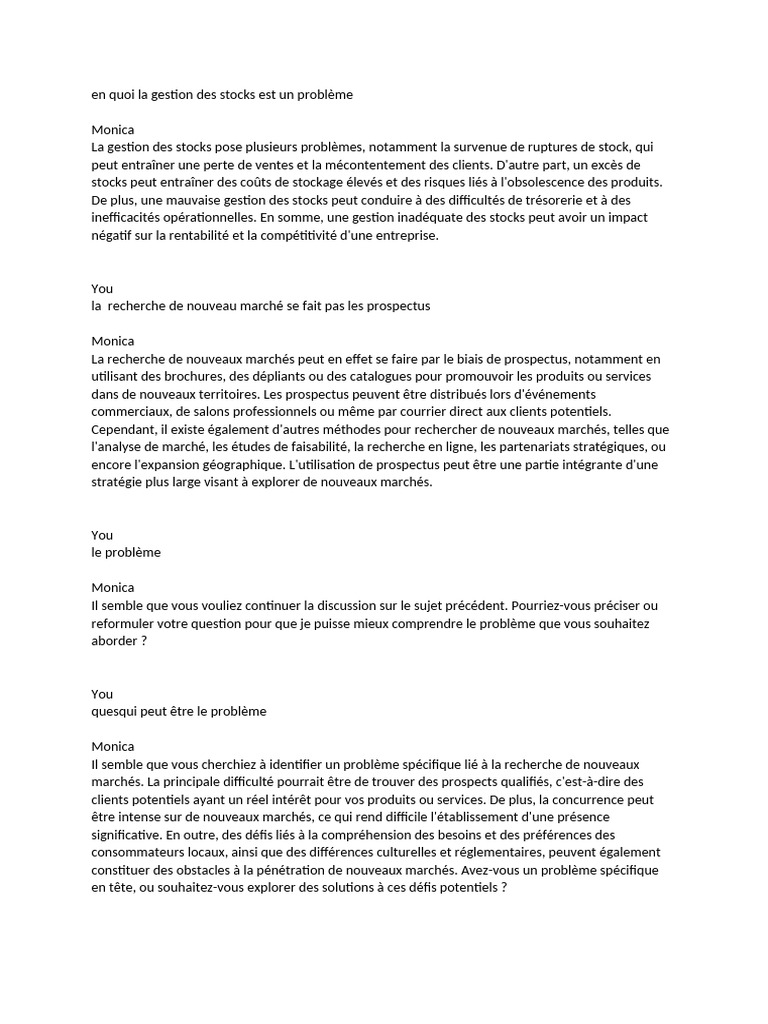 en quoi la gestion des stocks est un problème

Monica
La gestion des stocks pose plusieurs problèmes, notamment la survenue de ruptures de stock, qui peut entraîner une perte de ventes et la mécontentement des clients. D'autre part, un excès de stocks peut entraîner des coûts de stockage élevés et des risques liés à l'obsolescence des produits. De plus, une mauvaise gestion des stocks peut conduire à des difficultés de trésorerie et à des inefficacités opérationnelles. En somme, une gestion inadéquate des stocks peut avoir un impact négatif sur la rentabilité et la compétitivité d'une entreprise.

You
la recherche de nouveau marché se fait pas les prospectus

Monica
La recherche de nouveaux marchés peut en effet se faire par le biais de prospectus, notamment en utilisant des brochures, des dépliants ou des catalogues pour promouvoir les produits ou services dans de nouveaux territoires. Les prospectus peuvent être distribués lors d'événements commerciaux, de salons professionnels ou même par courrier direct aux clients potentiels. Cependant, il existe également d'autres méthodes pour rechercher de nouveaux marchés, telles que l'analyse de marché, les études de faisabilité, la recherche en ligne, les partenariats stratégiques, ou encore l'expansion géographique. L'utilisation de prospectus peut être une partie intégrante d'une stratégie plus large visant à explorer de nouveaux marchés.

You
le problème

Monica
Il semble que vous vouliez continuer la discussion sur le sujet précédent. Pourriez-vous préciser ou reformuler votre question pour que je puisse mieux comprendre le problème que vous souhaitez aborder ?

You
quesqui peut être le problème

Monica
Il semble que vous cherchiez à identifier un problème spécifique lié à la recherche de nouveaux marchés. La principale difficulté pourrait être de trouver des prospects qualifiés, c'est-à-dire des clients potentiels ayant un réel intérêt pour vos produits ou services. De plus, la concurrence peut être intense sur de nouveaux marchés, ce qui rend difficile l'établissement d'une présence significative. En outre, des défis liés à la compréhension des besoins et des préférences des consommateurs locaux, ainsi que des différences culturelles et réglementaires, peuvent également constituer des obstacles à la pénétration de nouveaux marchés. Avez-vous un problème spécifique en tête, ou souhaitez-vous explorer des solutions à ces défis potentiels ?